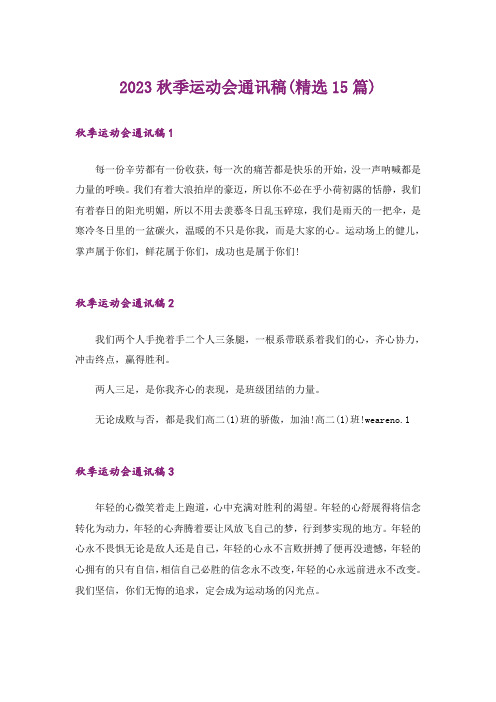 2023 秋季运动会通讯稿(精选 15 篇)

秋季运动会通讯稿 1

每一份辛劳都有一份收获，每一次的痛苦都是快乐的开始，没一声呐喊都是力量的呼唤。我们有着大浪拍岸的豪迈，所以你不必在乎小荷初露的恬静，我们有着春日的阳光明媚，所以不用去羡慕冬日乱玉碎琼，我们是雨天的一把伞，是寒冷冬日里的一盆碳火，温暖的不只是你我，而是大家的心。运动场上的健儿，掌声属于你们，鲜花属于你们，成功也是属于你们!

秋季运动会通讯稿 2

我们两个人手挽着手二个人三条腿，一根系带联系着我们的心，齐心协力，冲击终点，赢得胜利。

两人三足，是你我齐心的表现，是班级团结的力量。

无论成败与否，都是我们高二(1)班的骄傲，加油!高二(1)班!weareno.1

秋季运动会通讯稿 3

年轻的心微笑着走上跑道，心中充满对胜利的渴望。年轻的心舒展得将信念转化为动力，年轻的心奔腾着要让风放飞自己的梦，行到梦实现的地方。年轻的心永不畏惧无论是敌人还是自己，年轻的心永不言败拼搏了便再没遗憾，年轻的心拥有的只有自信，相信自己必胜的信念永不改变，年轻的心永远前进永不改变。我们坚信，你们无悔的追求，定会成为运动场的闪光点。